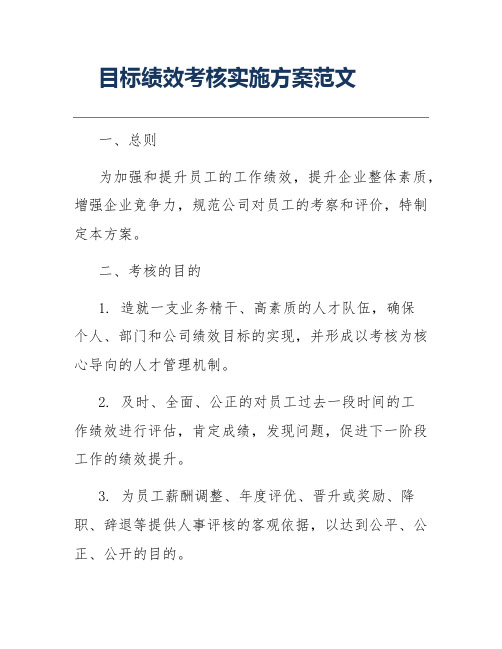 目标绩效考核实施方案范文

一、总则

为加强和提升员工的工作绩效，提升企业整体素质，增强企业竞争力，规范公司对员工的考察和评价，特制定本方案。

二、考核的目的

1. 造就一支业务精干、高素质的人才队伍，确保个人、部门和公司绩效目标的实现，并形成以考核为核心导向的人才管理机制。

2. 及时、全面、公正的对员工过去一段时间的工作绩效进行评估，肯定成绩，发现问题，促进下一阶段工作的绩效提升。

3. 为员工薪酬调整、年度评优、晋升或奖励、降职、辞退等提供人事评核的客观依据，以达到公平、公正、公开的目的。